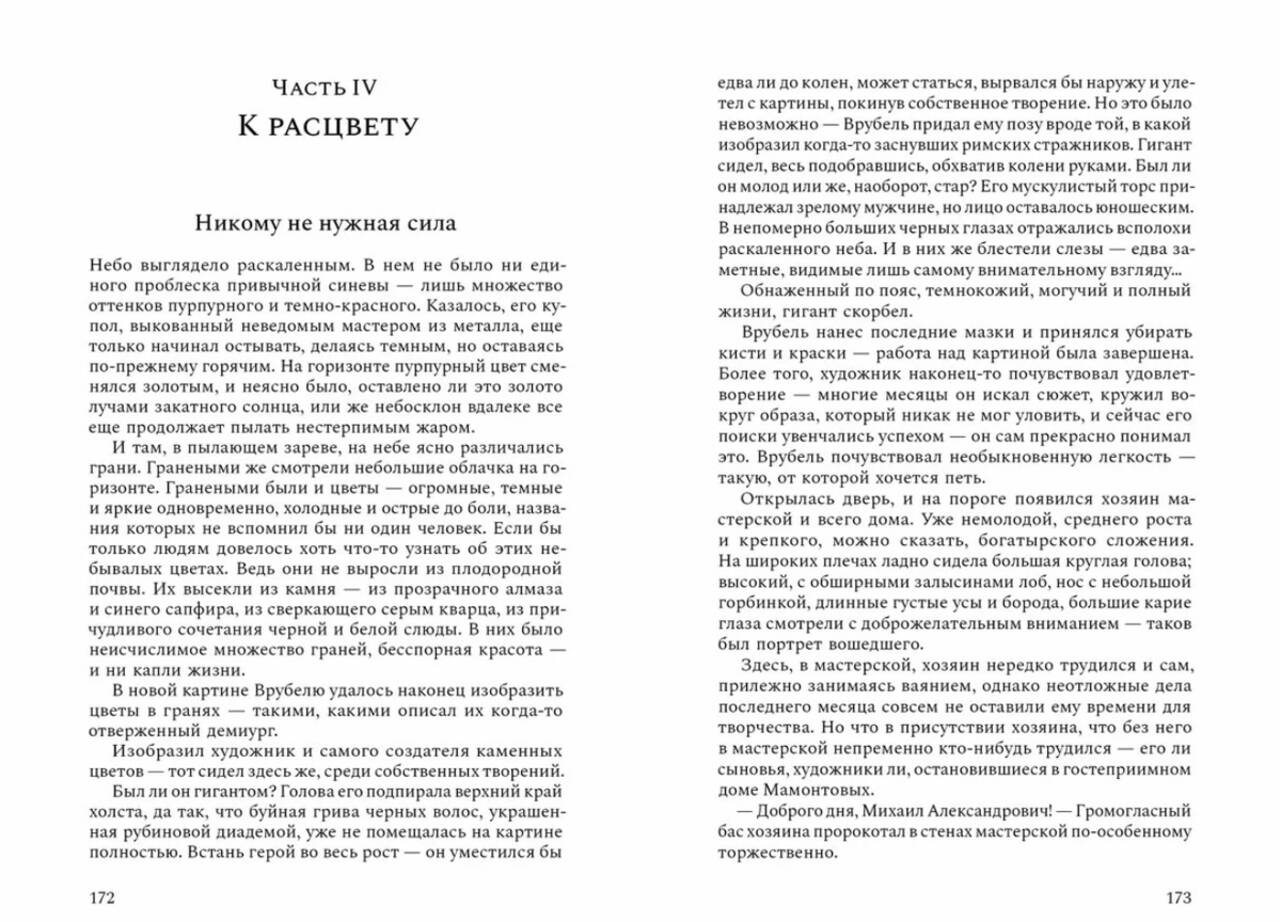 Часть IV
К расцвету

Никому не нужная сила

Небо выглядело раскаленным. В нем не было ни единого проблеска привычной синевы — лишь множество оттенков пурпурного и темно-красного. Казалось, его купол, выкованный неведомым мастером из металла, еще только начинал остывать, делаясь темным, но оставаясь по-прежнему горячим. На горизонте пурпурный цвет сменялся золотым, и неясно было, оставлено ли это золото лучами закатного солнца, или же небосклон вдалеке все еще продолжает пылать нестерпимым жаром.

И там, в пылающем зареве, на небе ясно различались грани. Гранеными же смотрели небольшие облачка на горизонте. Гранеными были и цветы — огромные, темные и яркие одновременно, холодные и острые до боли, названия которых не вспомнил бы ни один человек. Если бы только людям довелось хоть что-то узнать об этих небывалых цветах. Ведь они не выросли из плодородной почвы. Их высекли из камня — из прозрачного алмаза и синего сапфира, из сверкающего серым кварца, из причудливого сочетания черной и белой слюды. В них было неисчислимое множество граней, бесспорная красота — и ни капли жизни.

В новой картине Врубелю удалось наконец изобразить цветы в гранях — такими, какими описал их когда-то отверженный демиург.

Изобразил художник и самого создателя каменных цветов — тот сидел здесь же, среди собственных творений. Был ли он гигантом? Голова его подпирала верхний край холста, да так, что буйная грива черных волос, украшенная рубиновой диадемой, уже не помещалась на картине полностью. Встань герой во весь рост — он уместился бы

172

едва ли до колен, может статься, вырвался бы наружу и улетел с картины, покинув собственное творение. Но это было невозможно — Врубель придал ему позу вроде той, в какой изобразил когда-то заснувших римских стражников. Гигант сидел, весь подобравшись, обхватив колени руками. Был ли он молод или же, наоборот, стар? Его мускулистый торс принадлежал зрелому мужчине, но лицо оставалось юношеским. В непомерно больших черных глазах отражались всполохи раскаленного неба. И в них же блестели слезы — едва заметные, видимые лишь самому внимательному взгляду...

Обнаженный по пояс, темнокожий, могучий и полный жизни, гигант скорбел.

Врубель нанес последние мазки и принялся убирать кисти и краски — работа над картиной была завершена. Более того, художник наконец-то почувствовал удовлетворение — многие месяцы он искал сюжет, кружил вокруг образа, который никак не мог уловить, и сейчас его поиски увенчались успехом — он сам прекрасно понимал это. Врубель почувствовал необыкновенную легкость — такую, от которой хочется петь.

Открылась дверь, и на пороге появился хозяин мастерской и всего дома. Уже немолодой, среднего роста и крепкого, можно сказать, богатырского сложения. На широких плечах ладно сидела большая круглая голова; высокий, с обширными залысинами лоб, нос с небольшой горбинкой, длинные густые усы и борода, большие карие глаза смотрели с доброжелательным вниманием — таков был портрет вошедшего.

Здесь, в мастерской, хозяин нередко трудился и сам, прилежно занимаясь ваянием, однако неотложные дела последнего месяца совсем не оставили ему времени для творчества. Но что в присутствии хозяина, что без него в мастерской непременно кто-нибудь трудился — его ли сыновья, художники ли, остановившиеся в гостеприимном доме Мамонтовых.

— Доброго дня, Михаил Александрович! — Громогласный бас хозяина пророкотал в стенах мастерской по-особенному торжественно.

173